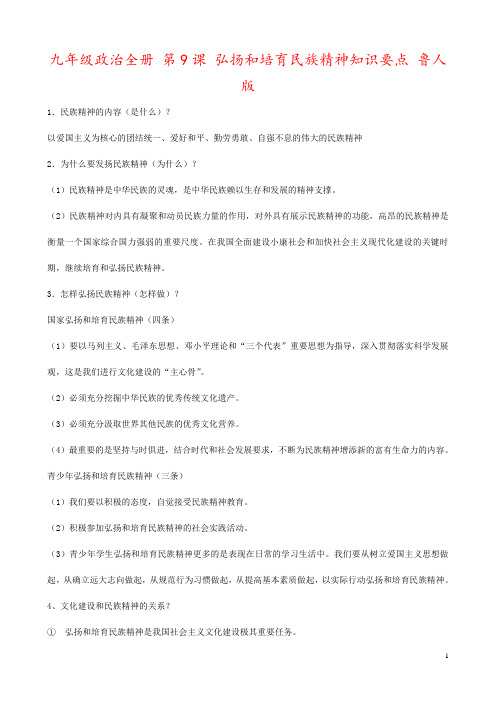 九年级政治全册 第9课 弘扬和培育民族精神知识要点 鲁人版

1．民族精神的内容（是什么）？

以爱国主义为核心的团结统一、爱好和平、勤劳勇敢、自强不息的伟大的民族精神

2．为什么要发扬民族精神（为什么）？

（1）民族精神是中华民族的灵魂，是中华民族赖以生存和发展的精神支撑。

（2）民族精神对内具有凝聚和动员民族力量的作用，对外具有展示民族精神的功能，高昂的民族精神是衡量一个国家综合国力强弱的重要尺度。在我国全面建设小康社会和加快社会主义现代化建设的关键时期，继续培育和弘扬民族精神。

3．怎样弘扬民族精神（怎样做）？

国家弘扬和培育民族精神（四条）

（1）要以马列主义、毛泽东思想、邓小平理论和“三个代表”重要思想为指导，深入贯彻落实科学发展观，这是我们进行文化建设的“主心骨”。

（2）必须充分挖掘中华民族的优秀传统文化遗产。

（3）必须充分汲取世界其他民族的优秀文化营养。

（4）最重要的是坚持与时俱进，结合时代和社会发展要求，不断为民族精神增添新的富有生命力的内容。

青少年弘扬和培育民族精神（三条）

（1）我们要以积极的态度，自觉接受民族精神教育。

（2）积极参加弘扬和培育民族精神的社会实践活动。

（3）青少年学生弘扬和培育民族精神更多的是表现在日常的学习生活中。我们要从树立爱国主义思想做起，从确立远大志向做起，从规范行为习惯做起，从提高基本素质做起，以实际行动弘扬和培育民族精神。

4、文化建设和民族精神的关系？

① 弘扬和培育民族精神是我国社会主义文化建设极其重要任务。

1